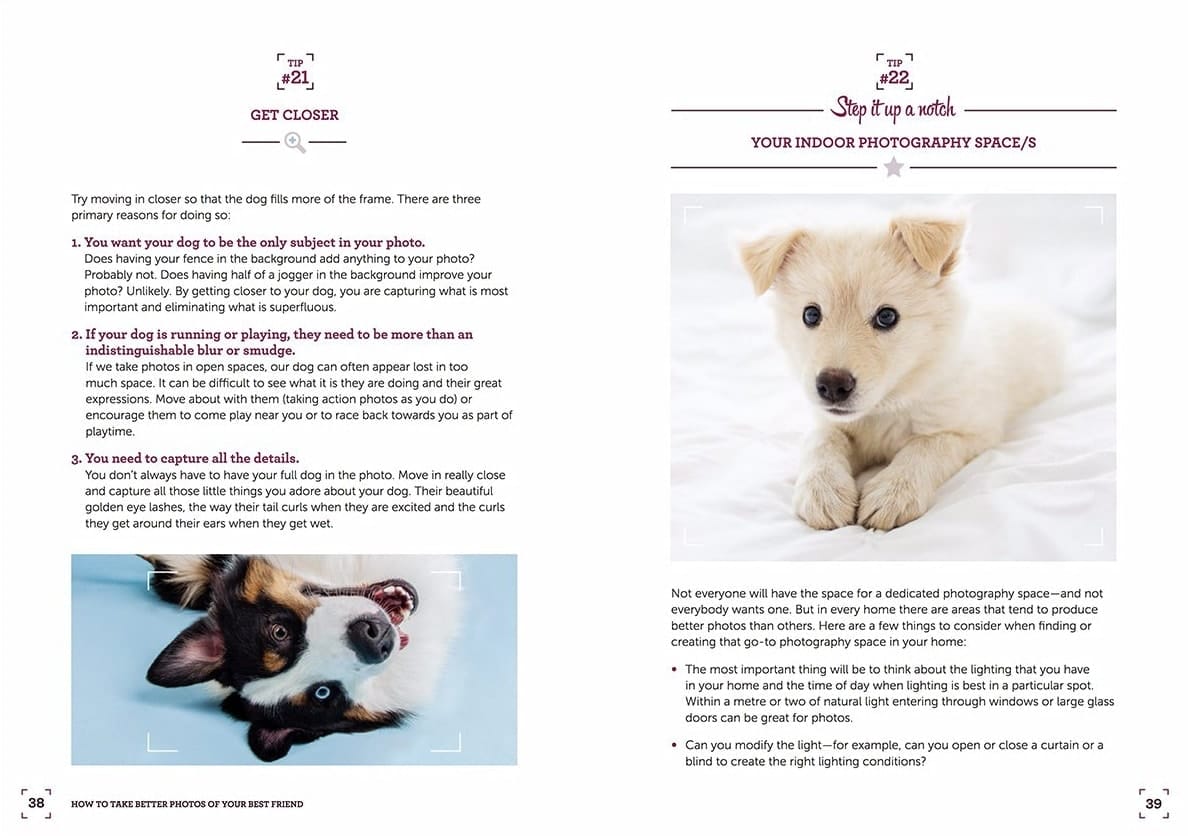 TIP
#21

GET CLOSER

Try moving in closer so that the dog fills more of the frame. There are three primary reasons for doing so:

1. You want your dog to be the only subject in your photo.
Does having your fence in the background add anything to your photo? Probably not. Does having half of a jogger in the background improve your photo? Unlikely. By getting closer to your dog, you are capturing what is most important and eliminating what is superfluous.

2. If your dog is running or playing, they need to be more than an indistinguishable blur or smudge.
If we take photos in open spaces, our dog can often appear lost in too much space. It can be difficult to see what it is they are doing and their great expressions. Move about with them (taking action photos as you do) or encourage them to come play near you or to race back towards you as part of playtime.

3. You need to capture all the details.
You don't always have to have your full dog in the photo. Move in really close and capture all those little things you adore about your dog. Their beautiful golden eye lashes, the way their tail curls when they are excited and the curls they get around their ears when they get wet.

38 HOW TO TAKE BETTER PHOTOS OF YOUR BEST FRIEND

TIP
#22

Step it up a notch

YOUR INDOOR PHOTOGRAPHY SPACE/S

Not everyone will have the space for a dedicated photography space—and not everybody wants one. But in every home there are areas that tend to produce better photos than others. Here are a few things to consider when finding or creating that go-to photography space in your home:

• The most important thing will be to think about the lighting that you have in your home and the time of day when lighting is best in a particular spot. Within a metre or two of natural light entering through windows or large glass doors can be great for photos.

• Can you modify the light—for example, can you open or close a curtain or a blind to create the right lighting conditions?

39